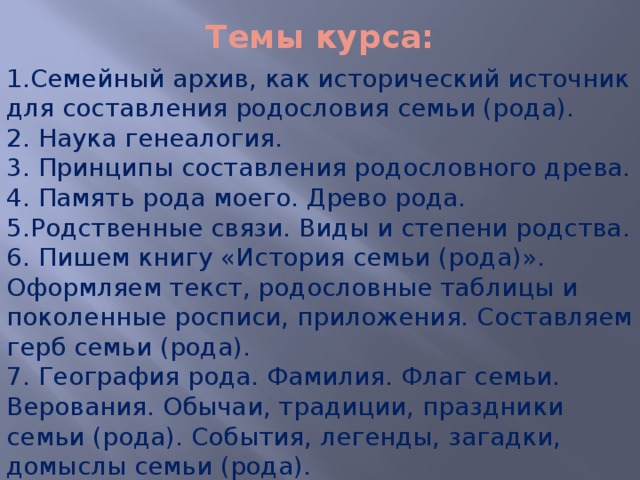 Темы курса:

1.Семейный архив, как исторический источник для составления родословия семьи (рода).
2. Наука генеалогия.
3. Принципы составления родословного древа.
4. Память рода моего. Древо рода.
5.Родственные связи. Виды и степени родства.
6. Пишем книгу «История семьи (рода)». Оформляем текст, родословные таблицы и поколенные росписи, приложения. Составляем герб семьи (рода).
7. География рода. Фамилия. Флаг семьи. Верования. Обычаи, традиции, праздники семьи (рода). События, легенды, загадки, домыслы семьи (рода).